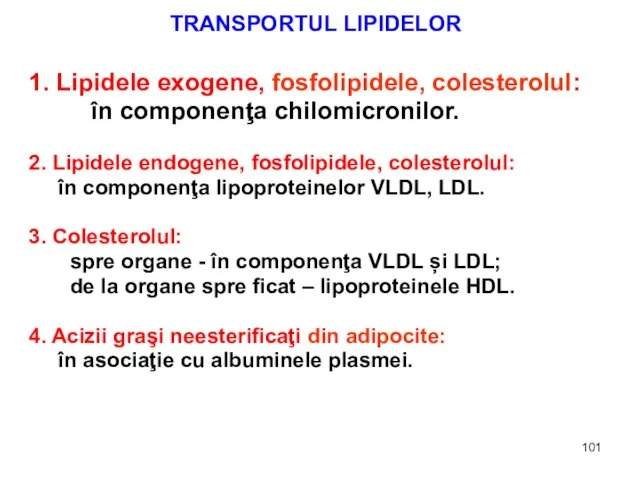 TRANSPORTUL LIPIDELOR

1. Lipidele exogene, fosfolipidele, colesterolul: în componenţa chilomicronilor.

2. Lipidele endogene, fosfolipidele, colesterolul: în componenţa lipoproteinelor VLDL, LDL.

3. Colesterolul:
spre organe - în componenţa VLDL și LDL;
de la organe spre ficat – lipoproteinele HDL.

4. Acizii graşi neesterificaţi din adipocite: în asociaţie cu albuminele plasmei.

101